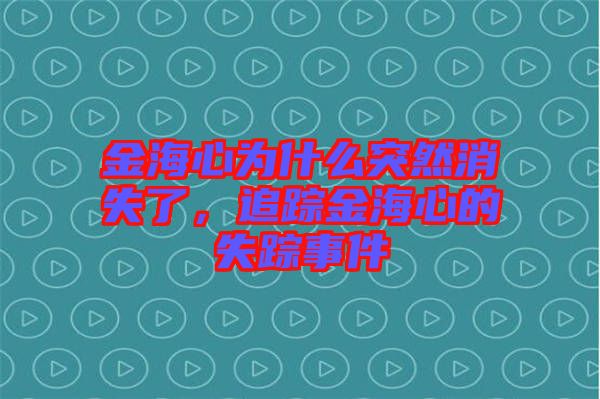 金海心为什么突然消失了，追踪金海心的失踪事件